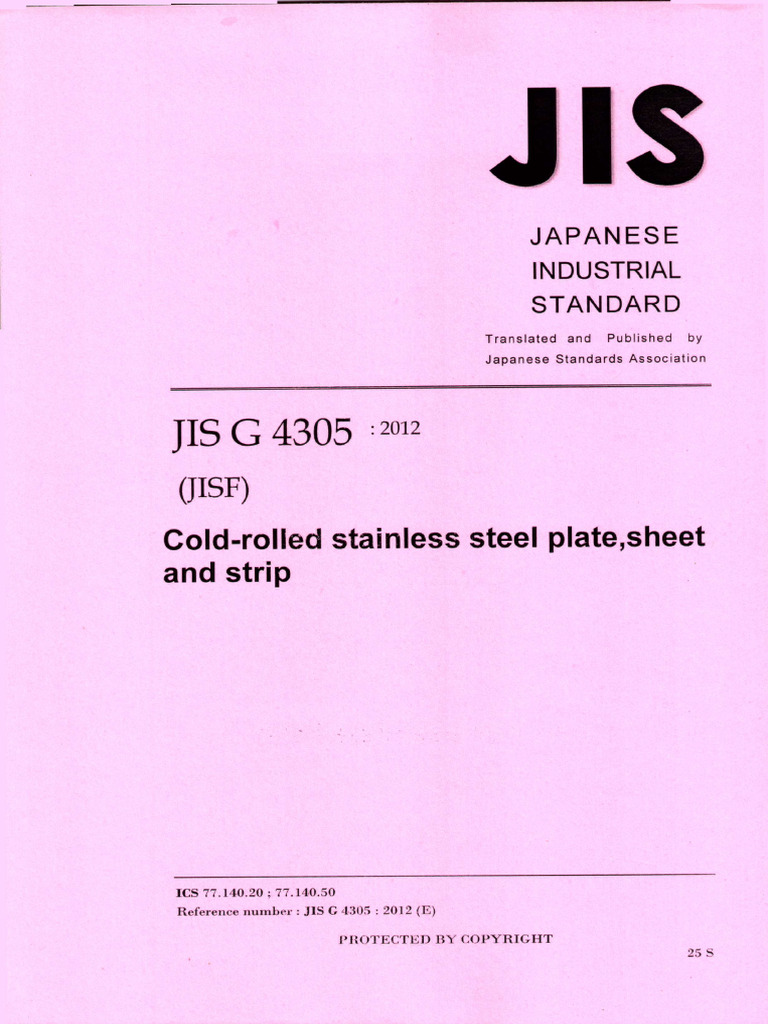 JIS

JAPANESE
INDUSTRIAL
STANDARD

Translated and Published by
Japanese Standards Association

JIS G 4305 : 2012

(JISF)

Cold-rolled stainless steel plate,sheet and strip

ICS 77.140.20 ; 77.140.50
Reference number : JIS G 4305 : 2012 (E)

PROTECTED BY COPYRIGHT

25 S